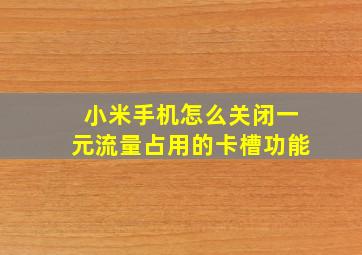 小米手机怎么关闭一元流量占用的卡槽功能